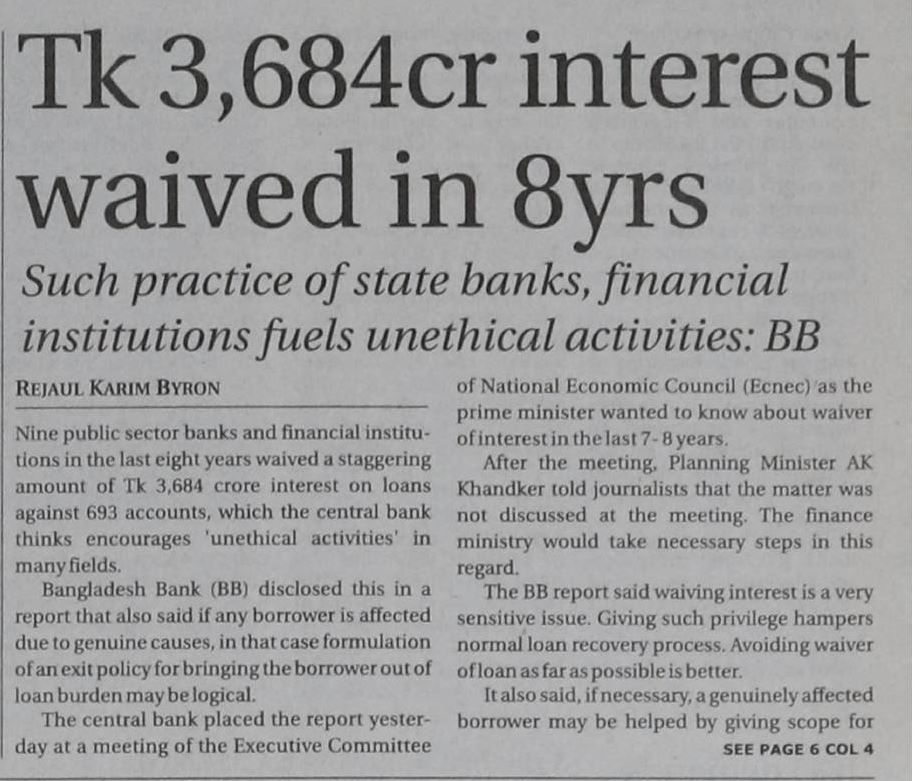 Tk 3,684cr interest waived in 8yrs

Such practice of state banks, financial institutions fuels unethical activities: BB

REJAUL KARIM BYRON

Nine public sector banks and financial institutions in the last eight years waived a staggering amount of Tk 3,684 crore interest on loans against 693 accounts, which the central bank thinks encourages 'unethical activities' in many fields.

Bangladesh Bank (BB) disclosed this in a report that also said if any borrower is affected due to genuine causes, in that case formulation of an exit policy for bringing the borrower out of loan burden may be logical.

The central bank placed the report yesterday at a meeting of the Executive Committee of National Economic Council (Ecnec) as the prime minister wanted to know about waiver of interest in the last 7-8 years.

After the meeting, Planning Minister AK Khandker told journalists that the matter was not discussed at the meeting. The finance ministry would take necessary steps in this regard.

The BB report said waiving interest is a very sensitive issue. Giving such privilege hampers normal loan recovery process. Avoiding waiver of loan as far as possible is better.

It also said, if necessary, a genuinely affected borrower may be helped by giving scope for

SEE PAGE 6 COL 4